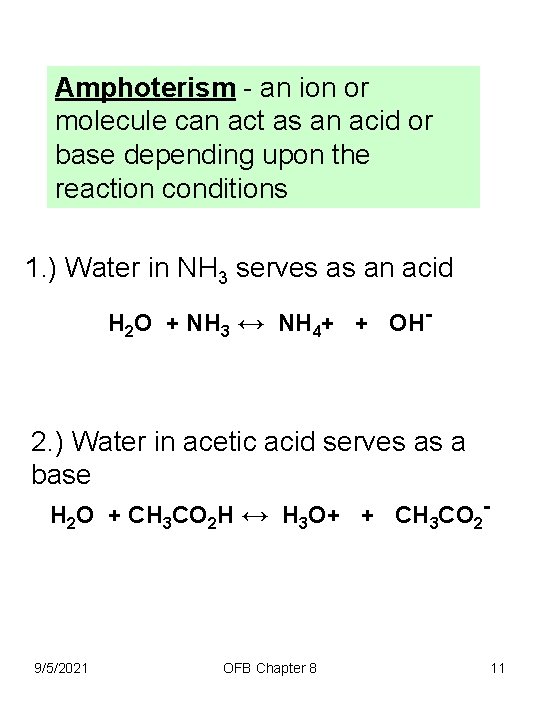 Amphoterism - an ion or molecule can act as an acid or base depending upon the reaction conditions

1.) Water in $NH_3$ serves as an acid

$H_2O + NH_3 \leftrightarrow NH_4+ + OH^-$

2.) Water in acetic acid serves as a base

$H_2O + CH_3CO_2H \leftrightarrow H_3O+ + CH_3CO_2^-$

9/5/2021

OFB Chapter 8

11